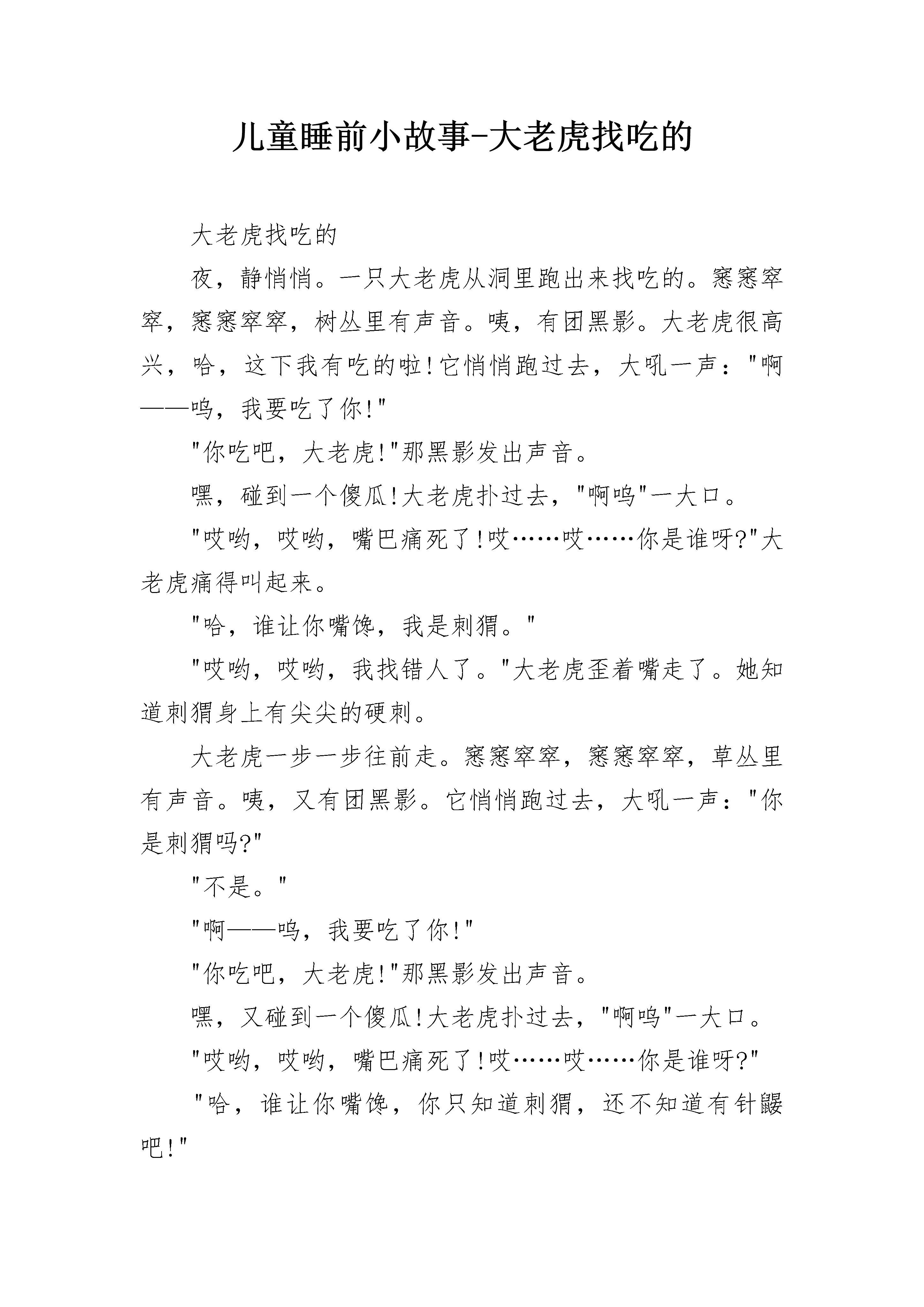 儿童睡前小故事-大老虎找吃的

大老虎找吃的

夜，静悄悄。一只大老虎从洞里跑出来找吃的。窸窸窣窣，窸窸窣窣，树丛里有声音。咦，有团黑影。大老虎很高兴，哈，这下我有吃的啦!它悄悄跑过去，大吼一声："啊——呜，我要吃了你!"

"你吃吧，大老虎!"那黑影发出声音。

嘿，碰到一个傻瓜!大老虎扑过去，"啊呜"一大口。

"哎哟，哎哟，嘴巴痛死了!哎……哎……你是谁呀?"大老虎痛得叫起来。

"哈，谁让你嘴馋，我是刺猬。"

"哎哟，哎哟，我找错人了。"大老虎歪着嘴走了。她知道刺猬身上有尖尖的硬刺。

大老虎一步一步往前走。窸窸窣窣，窸窸窣窣，草丛里有声音。咦，又有团黑影。它悄悄跑过去，大吼一声："你是刺猬吗?"

"不是。"

"啊——呜，我要吃了你!"

"你吃吧，大老虎!"那黑影发出声音。

嘿，又碰到一个傻瓜!大老虎扑过去，"啊呜"一大口。

"哎哟，哎哟，嘴巴痛死了!哎……哎……你是谁呀?"

"哈，谁让你嘴馋，你只知道刺猬，还不知道有针鼹吧!"